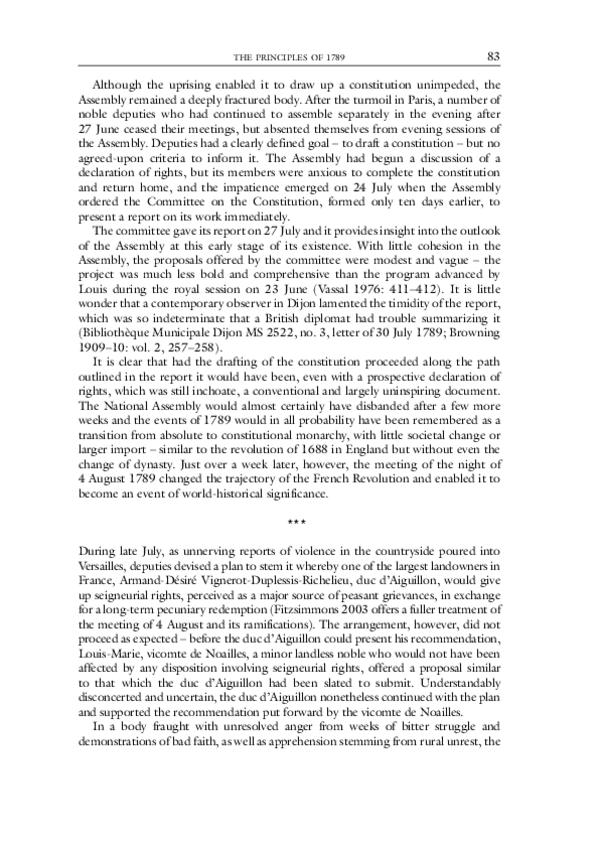 THE PRINCIPLES OF 1789 83

Although the uprising enabled it to draw up a constitution unimpeded, the Assembly remained a deeply fractured body. After the turmoil in Paris, a number of noble deputies who had continued to assemble separately in the evening after 27 June ceased their meetings, but absented themselves from evening sessions of the Assembly. Deputies had a clearly defined goal – to draft a constitution – but no agreed-upon criteria to inform it. The Assembly had begun a discussion of a declaration of rights, but its members were anxious to complete the constitution and return home, and the impatience emerged on 24 July when the Assembly ordered the Committee on the Constitution, formed only ten days earlier, to present a report on its work immediately.

The committee gave its report on 27 July and it provides insight into the outlook of the Assembly at this early stage of its existence. With little cohesion in the Assembly, the proposals offered by the committee were modest and vague – the project was much less bold and comprehensive than the program advanced by Louis during the royal session on 23 June (Vassal 1976: 411–412). It is little wonder that a contemporary observer in Dijon lamented the timidity of the report, which was so indeterminate that a British diplomat had trouble summarizing it (Bibliothèque Municipale Dijon MS 2522, no. 3, letter of 30 July 1789; Browning 1909–10: vol. 2, 257–258).

It is clear that had the drafting of the constitution proceeded along the path outlined in the report it would have been, even with a prospective declaration of rights, which was still inchoate, a conventional and largely uninspiring document. The National Assembly would almost certainly have disbanded after a few more weeks and the events of 1789 would in all probability have been remembered as a transition from absolute to constitutional monarchy, with little societal change or larger import – similar to the revolution of 1688 in England but without even the change of dynasty. Just over a week later, however, the meeting of the night of 4 August 1789 changed the trajectory of the French Revolution and enabled it to become an event of world-historical significance.

***

During late July, as unnerving reports of violence in the countryside poured into Versailles, deputies devised a plan to stem it whereby one of the largest landowners in France, Armand-Désiré Vignerot-Duplessis-Richelieu, duc d'Aiguillon, would give up seigneurial rights, perceived as a major source of peasant grievances, in exchange for a long-term pecuniary redemption (Fitzsimmons 2003 offers a fuller treatment of the meeting of 4 August and its ramifications). The arrangement, however, did not proceed as expected – before the duc d'Aiguillon could present his recommendation, Louis-Marie, vicomte de Noailles, a minor landless noble who would not have been affected by any disposition involving seigneurial rights, offered a proposal similar to that which the duc d'Aiguillon had been slated to submit. Understandably disconcerted and uncertain, the duc d'Aiguillon nonetheless continued with the plan and supported the recommendation put forward by the vicomte de Noailles.

In a body fraught with unresolved anger from weeks of bitter struggle and demonstrations of bad faith, as well as apprehension stemming from rural unrest, the